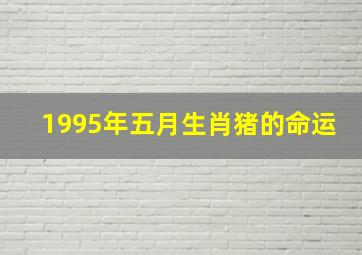 1995年五月生肖猪的命运